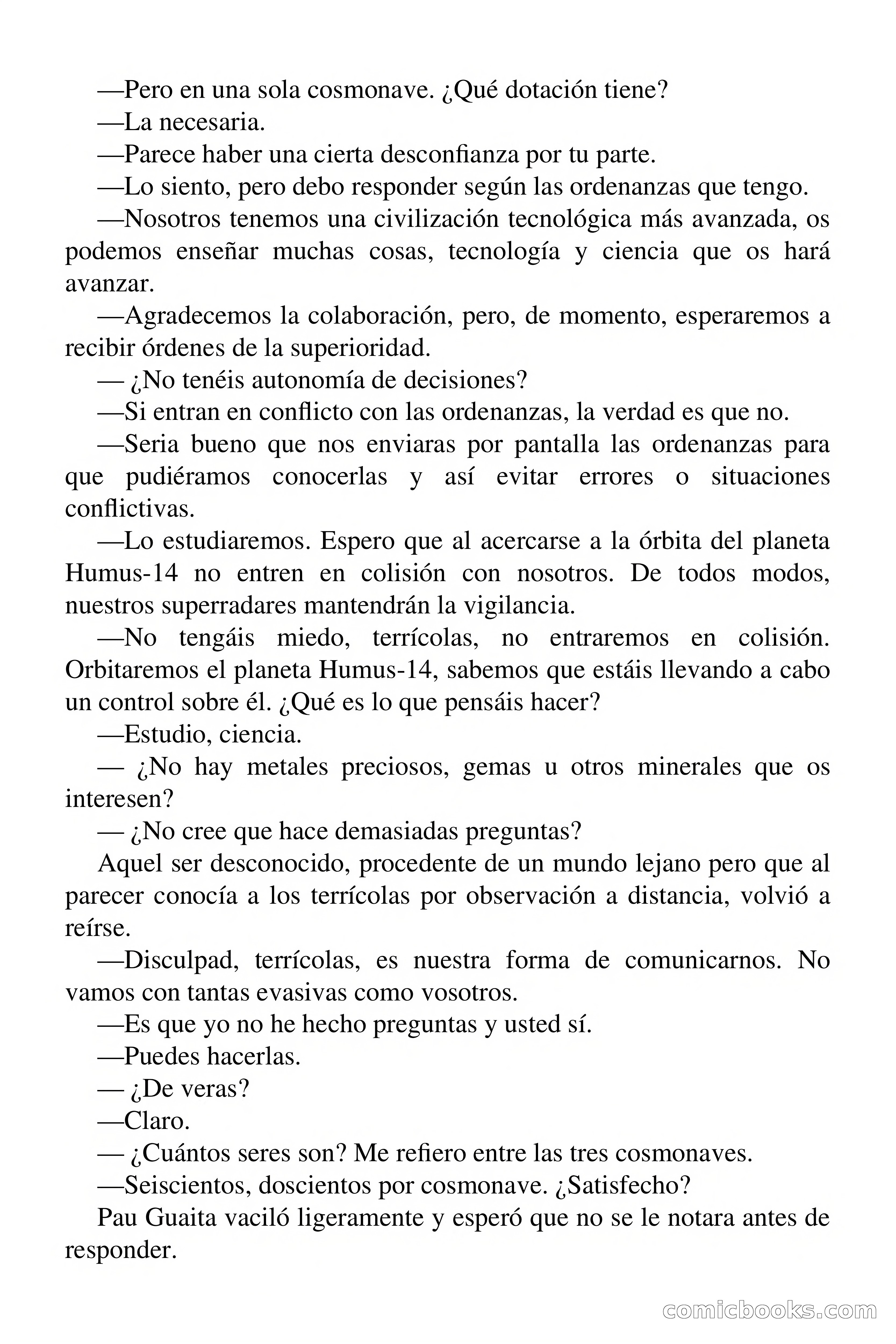 —Pero en una sola cosmonave. ¿Qué dotación tiene?

—La necesaria.

—Parece haber una cierta desconfianza por tu parte.

—Lo siento, pero debo responder según las ordenanzas que tengo.

—Nosotros tenemos una civilización tecnológica más avanzada, os podemos enseñar muchas cosas, tecnología y ciencia que os hará avanzar.

—Agradecemos la colaboración, pero, de momento, esperaremos a recibir órdenes de la superioridad.

— ¿No tenéis autonomía de decisiones?

—Si entran en conflicto con las ordenanzas, la verdad es que no.

—Seria bueno que nos enviaras por pantalla las ordenanzas para que pudiéramos conocerlas y así evitar errores o situaciones conflictivas.

—Lo estudiaremos. Espero que al acercarse a la órbita del planeta Humus-14 no entren en colisión con nosotros. De todos modos, nuestros superradares mantendrán la vigilancia.

—No tengáis miedo, terrícolas, no entraremos en colisión. Orbitaremos el planeta Humus-14, sabemos que estáis llevando a cabo un control sobre él. ¿Qué es lo que pensáis hacer?

—Estudio, ciencia.

— ¿No hay metales preciosos, gemas u otros minerales que os interesen?

— ¿No cree que hace demasiadas preguntas?

Aquel ser desconocido, procedente de un mundo lejano pero que al parecer conocía a los terrícolas por observación a distancia, volvió a reírse.

—Disculpad, terrícolas, es nuestra forma de comunicarnos. No vamos con tantas evasivas como vosotros.

—Es que yo no he hecho preguntas y usted sí.

—Puedes hacerlas.

— ¿De veras?

—Claro.

— ¿Cuántos seres son? Me refiero entre las tres cosmonaves.

—Seiscientos, doscientos por cosmonave. ¿Satisfecho?

Pau Guaita vaciló ligeramente y esperó que no se le notara antes de responder.

comicbooks.com